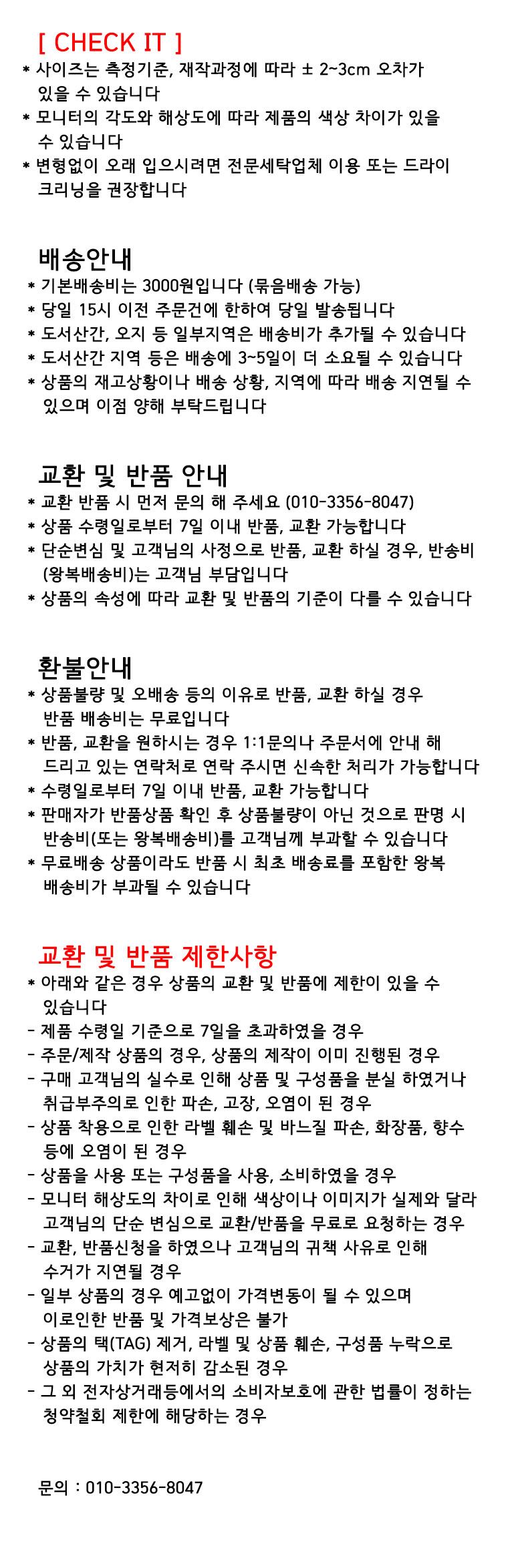 [ CHECK IT ]

* 사이즈는 측정기준, 재작과정에 따라 ± 2~3cm 오차가 있을 수 있습니다
* 모니터의 각도와 해상도에 따라 제품의 색상 차이가 있을 수 있습니다
* 변형없이 오래 입으시려면 전문세탁업체 이용 또는 드라이 크리닝을 권장합니다

배송안내

* 기본배송비는 3000원입니다 (묶음배송 가능)
* 당일 15시 이전 주문건에 한하여 당일 발송됩니다
* 도서산간, 오지 등 일부지역은 배송비가 추가될 수 있습니다
* 도서산간 지역 등은 배송에 3~5일이 더 소요될 수 있습니다
* 상품의 재고상황이나 배송 상황, 지역에 따라 배송 지연될 수 있으며 이점 양해 부탁드립니다

교환 및 반품 안내

* 교환 반품 시 먼저 문의 해 주세요 (010-3356-8047)
* 상품 수령일로부터 7일 이내 반품, 교환 가능합니다
* 단순변심 및 고객님의 사정으로 반품, 교환 하실 경우, 반송비 (왕복배송비)는 고객님 부담입니다
* 상품의 속성에 따라 교환 및 반품의 기준이 다를 수 있습니다

환불안내

* 상품불량 및 오배송 등의 이유로 반품, 교환 하실 경우 반품 배송비는 무료입니다
* 반품, 교환을 원하시는 경우 1:1문의나 주문서에 안내 해 드리고 있는 연락처로 연락 주시면 신속한 처리가 가능합니다
* 수령일로부터 7일 이내 반품, 교환 가능합니다
* 판매자가 반품상품 확인 후 상품불량이 아닌 것으로 판명 시 반송비(또는 왕복배송비)를 고객님께 부과할 수 있습니다
* 무료배송 상품이라도 반품 시 최초 배송료를 포함한 왕복 배송비가 부과될 수 있습니다

교환 및 반품 제한사항

* 아래와 같은 경우 상품의 교환 및 반품에 제한이 있을 수 있습니다
- 제품 수령일 기준으로 7일을 초과하였을 경우
- 주문/제작 상품의 경우, 상품의 제작이 이미 진행된 경우
- 구매 고객님의 실수로 인해 상품 및 구성품을 분실 하였거나 취급부주의로 인한 파손, 고장, 오염이 된 경우
- 상품 착용으로 인한 라벨 훼손 및 바느질 파손, 화장품, 향수 등에 오염이 된 경우
- 상품을 사용 또는 구성품을 사용, 소비하였을 경우
- 모니터 해상도의 차이로 인해 색상이나 이미지가 실제와 달라 고객님의 단순 변심으로 교환/반품을 무료로 요청하는 경우
- 교환, 반품신청을 하였으나 고객님의 귀책 사유로 인해 수거가 지연될 경우
- 일부 상품의 경우 예고없이 가격변동이 될 수 있으며 이로인한 반품 및 가격보상은 불가
- 상품의 택(TAG) 제거, 라벨 및 상품 훼손, 구성품 누락으로 상품의 가치가 현저히 감소된 경우
- 그 외 전자상거래등에서의 소비자보호에 관한 법률이 정하는 청약철회 제한에 해당하는 경우

문의 : 010-3356-8047